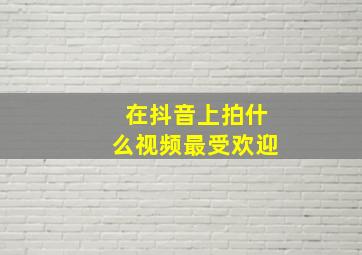 在抖音上拍什么视频最受欢迎